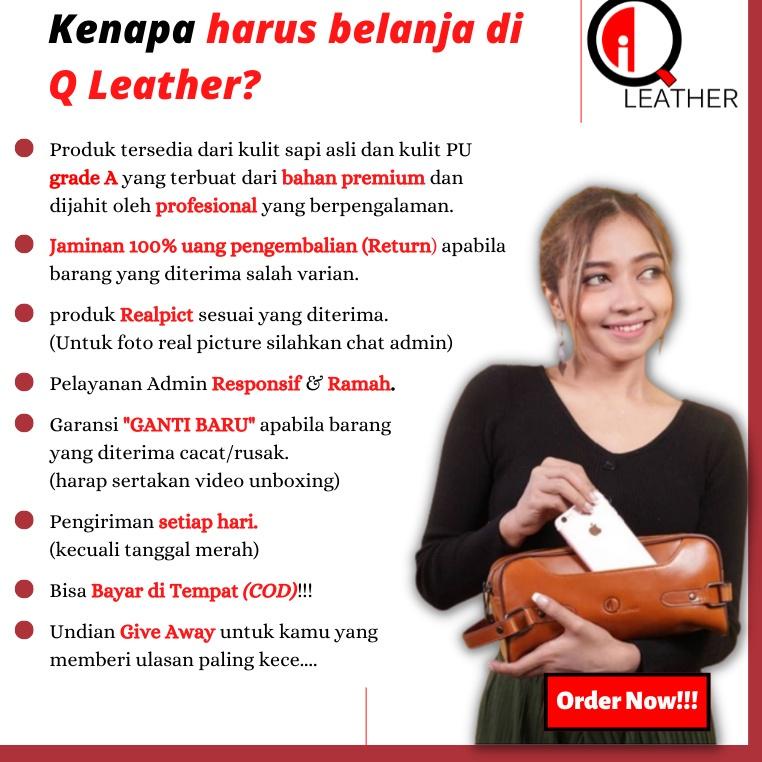 Kenapa harus belanja di Q Leather?

LEATHER

• Produk tersedia dari kulit sapi asli dan kulit PU grade A yang terbuat dari bahan premium dan dijahit oleh profesional yang berpengalaman.

• Jaminan 100% uang pengembalian (Return) apabila barang yang diterima salah varian.

• produk Realpict sesuai yang diterima. (Untuk foto real picture silahkan chat admin)

• Pelayanan Admin Responsif & Ramah.

• Garansi "GANTI BARU" apabila barang yang diterima cacat/rusak. (harap sertakan video unboxing)

• Pengiriman setiap hari. (kecuali tanggal merah)

• Bisa Bayar di Tempat (COD)!!!

• Undian Give Away untuk kamu yang memberi ulasan paling kece....

Order Now!!!